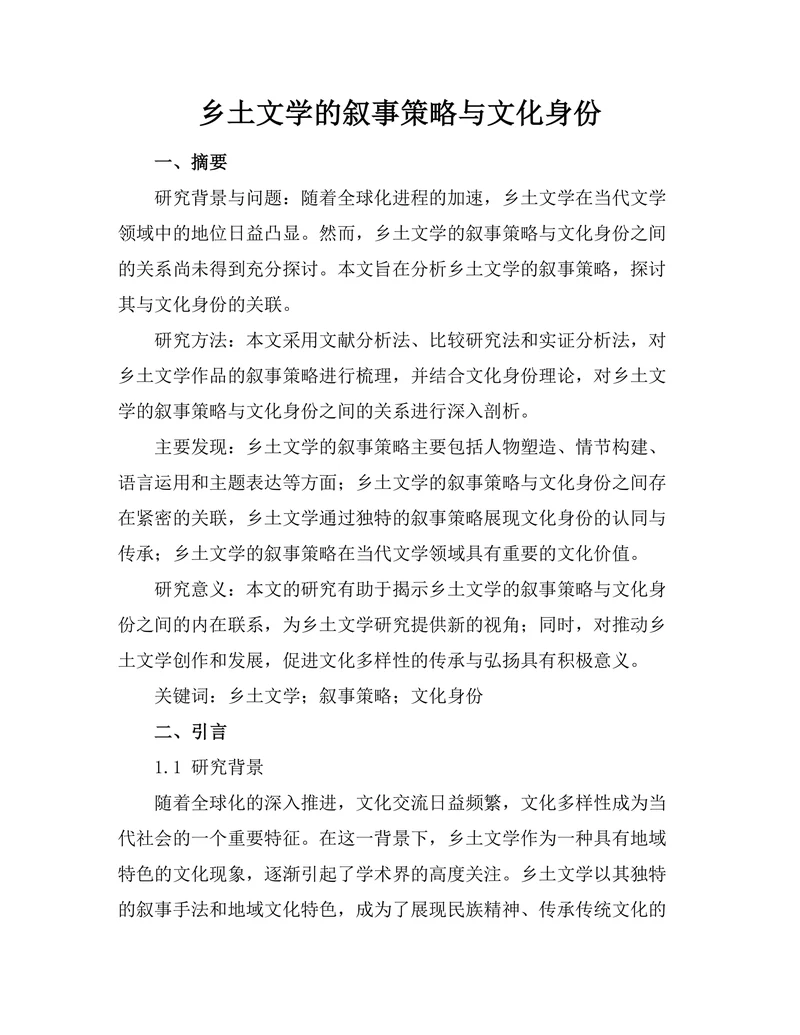 乡土文学的叙事策略与文化身份

一、摘要

研究背景与问题：随着全球化进程的加速，乡土文学在当代文学领域中的地位日益凸显。然而，乡土文学的叙事策略与文化身份之间的关系尚未得到充分探讨。本文旨在分析乡土文学的叙事策略，探讨其与文化身份的关联。

研究方法：本文采用文献分析法、比较研究法和实证分析法，对乡土文学作品的叙事策略进行梳理，并结合文化身份理论，对乡土文学的叙事策略与文化身份之间的关系进行深入剖析。

主要发现：乡土文学的叙事策略主要包括人物塑造、情节构建、语言运用和主题表达等方面；乡土文学的叙事策略与文化身份之间存在紧密的关联，乡土文学通过独特的叙事策略展现文化身份的认同与传承；乡土文学的叙事策略在当代文学领域具有重要的文化价值。

研究意义：本文的研究有助于揭示乡土文学的叙事策略与文化身份之间的内在联系，为乡土文学研究提供新的视角；同时，对推动乡土文学创作和发展，促进文化多样性的传承与弘扬具有积极意义。

关键词：乡土文学；叙事策略；文化身份

二、引言

1.1 研究背景

随着全球化的深入推进，文化交流日益频繁，文化多样性成为当代社会的一个重要特征。在这一背景下，乡土文学作为一种具有地域特色的文化现象，逐渐引起了学术界的高度关注。乡土文学以其独特的叙事手法和地域文化特色，成为了展现民族精神、传承传统文化的